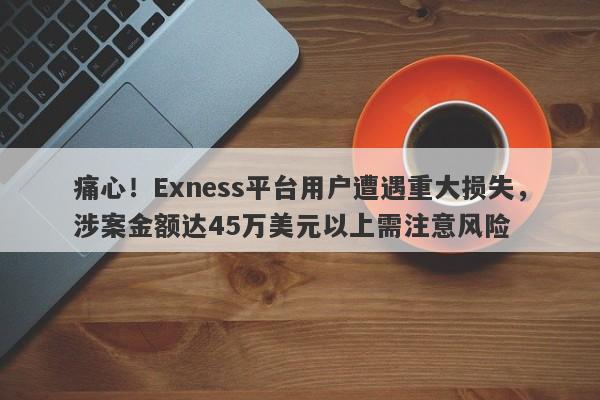 痛心！Exness平台用户遭遇重大损失，涉案金额达45万美元以上需注意风险